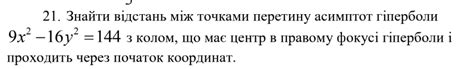 21. Знайти відстань між точками перетину асимптот гіперболи $9x^2 - 16y^2 = 144$ з колом, що має центр в правому фокусі гіперболи і проходить через початок координат.